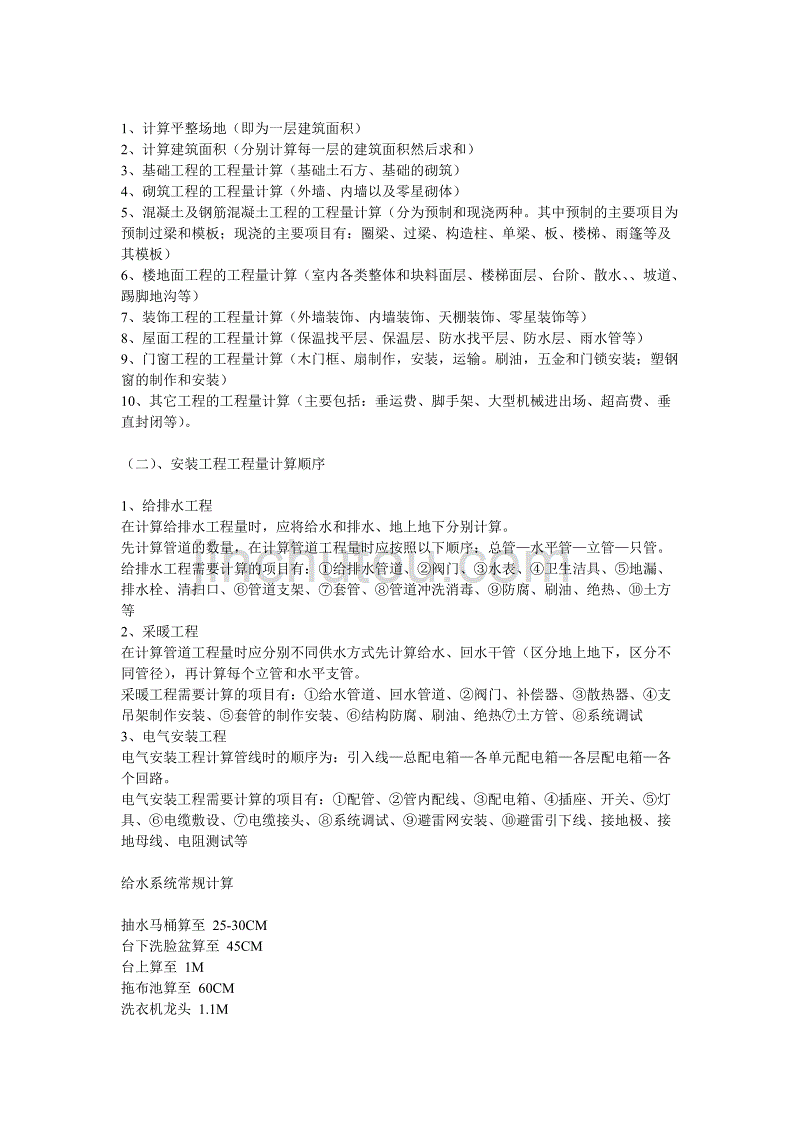 1、计算平整场地（即为一层建筑面积）
2、计算建筑面积（分别计算每一层的建筑面积然后求和）
3、基础工程的工程量计算（基础土石方、基础的砌筑）
4、砌筑工程的工程量计算（外墙、内墙以及零星砌体）
5、混凝土及钢筋混凝土工程的工程量计算（分为预制和现浇两种。其中预制的主要项目为预制过梁和模板；现浇的主要项目有：圈梁、过梁、构造柱、单梁、板、楼梯、雨篷等及其模板）
6、楼地面工程的工程量计算（室内各类整体和块料面层、楼梯面层、台阶、散水、、坡道、踢脚地沟等）
7、装饰工程的工程量计算（外墙装饰、内墙装饰、天棚装饰、零星装饰等）
8、屋面工程的工程量计算（保温找平层、保温层、防水找平层、防水层、雨水管等）
9、门窗工程的工程量计算（木门框、扇制作，安装，运输。刷油，五金和门锁安装；塑钢窗的制作和安装）
10、其它工程的工程量计算（主要包括：垂运费、脚手架、大型机械进出场、超高费、垂直封闭等）。

（二）、安装工程工程量计算顺序

1、给排水工程
在计算给排水工程量时，应将给水和排水、地上地下分别计算。
先计算管道的数量，在计算管道工程量时应按照以下顺序：总管—水平管—立管—只管。
给排水工程需要计算的项目有：①给排水管道、②阀门、③水表、④卫生洁具、⑤地漏、排水栓、清扫口、⑥管道支架、⑦套管、⑧管道冲洗消毒、⑨防腐、刷油、绝热、⑩土方等
2、采暖工程
在计算管道工程量时应分别不同供水方式先计算给水、回水干管（区分地上地下，区分不同管径），再计算每个立管和水平支管。
采暖工程需要计算的项目有：①给水管道、回水管道、②阀门、补偿器、③散热器、④支吊架制作安装、⑤套管的制作安装、⑥结构防腐、刷油、绝热⑦土方管、⑧系统调试
3、电气安装工程
电气安装工程计算管线时的顺序为：引入线—总配电箱—各单元配电箱—各层配电箱—各个回路。
电气安装工程需要计算的项目有：①配管、②管内配线、③配电箱、④插座、开关、⑤灯具、⑥电缆敷设、⑦电缆接头、⑧系统调试、⑨避雷网安装、⑩避雷引下线、接地极、接地母线、电阻测试等

给水系统常规计算

抽水马桶算至 25-30CM
台下洗脸盆算至 45CM
台上算至 1M
拖布池算至 60CM
洗衣机龙头 1.1M